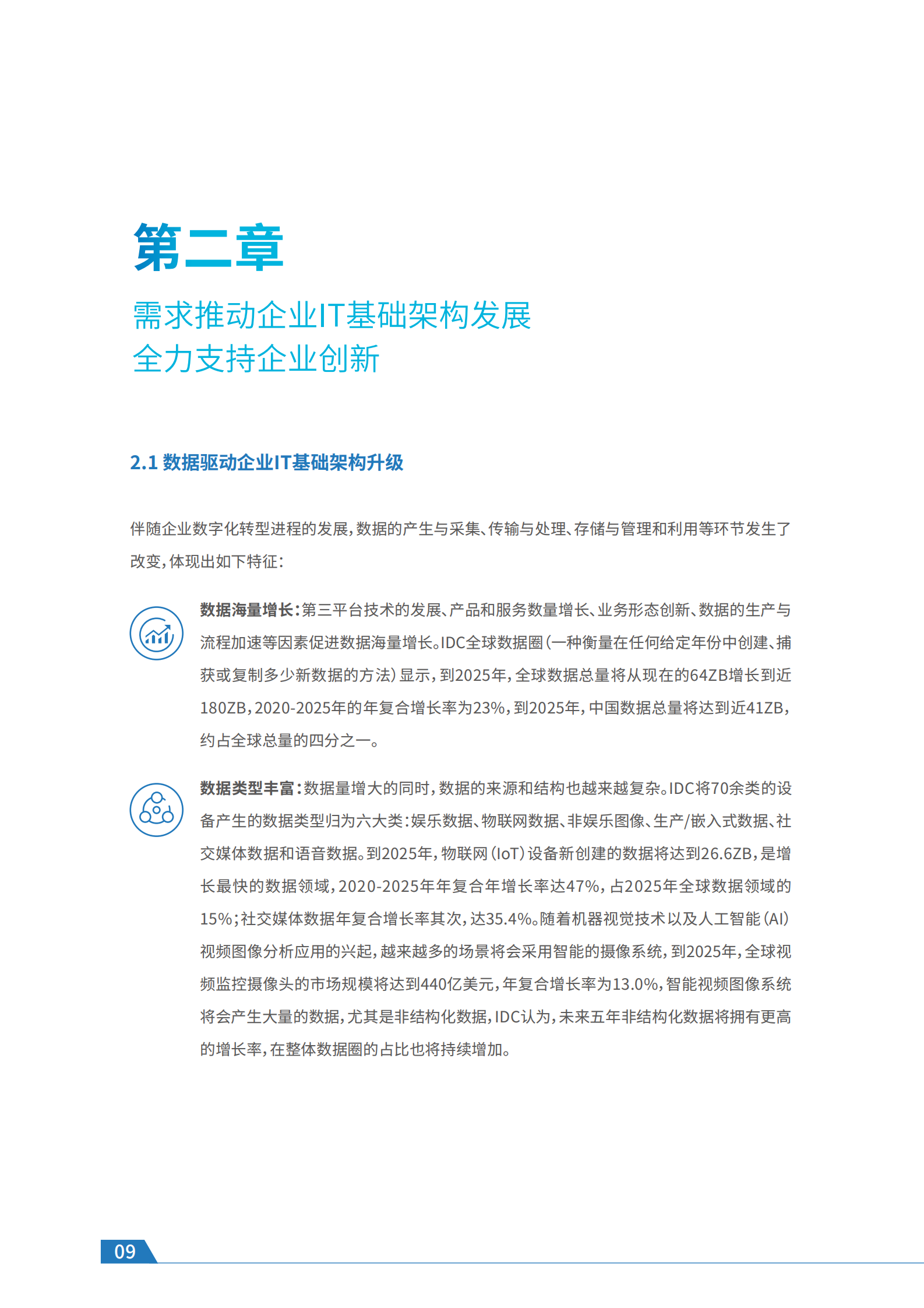 第二章

需求推动企业IT基础架构发展
全力支持企业创新

2.1 数据驱动企业IT基础架构升级

伴随企业数字化转型进程的发展，数据的产生与采集、传输与处理、存储与管理和利用等环节发生了改变，体现出如下特征：

数据海量增长：第三平台技术的发展、产品和服务数量增长、业务形态创新、数据的生产与流程加速等因素促进数据海量增长。IDC全球数据圈（一种衡量在任何给定年份中创建、捕获或复制多少新数据的方法）显示，到2025年，全球数据总量将从现在的64ZB增长到近180ZB，2020-2025年的年复合增长率为23%，到2025年，中国数据总量将达到近41ZB，约占全球总量的四分之一。

数据类型丰富：数据量增大的同时，数据的来源和结构也越来越复杂。IDC将70余类的设备产生的数据类型归为六大类：娱乐数据、物联网数据、非娱乐图像、生产/嵌入式数据、社交媒体数据和语音数据。到2025年，物联网（IoT）设备新创建的数据将达到26.6ZB，是增长最快的数据领域，2020-2025年年复合年增长率达47%，占2025年全球数据领域的15%；社交媒体数据年复合增长率其次，达35.4%。随着机器视觉技术以及人工智能（AI）视频图像分析应用的兴起，越来越多的场景将会采用智能的摄像系统，到2025年，全球视频监控摄像头的市场规模将达到440亿美元，年复合增长率为13.0%，智能视频图像系统将会产生大量的数据，尤其是非结构化数据，IDC认为，未来五年非结构化数据将拥有更高的增长率，在整体数据圈的占比也将持续增加。

09